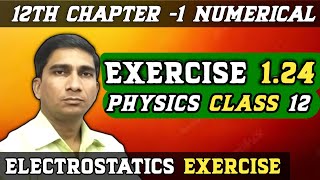 12TH CHAPTER -1 NUMERICAL

EXERCISE 1.24
PHYSICS CLASS 12

ELECTROSTATICS EXERCISE